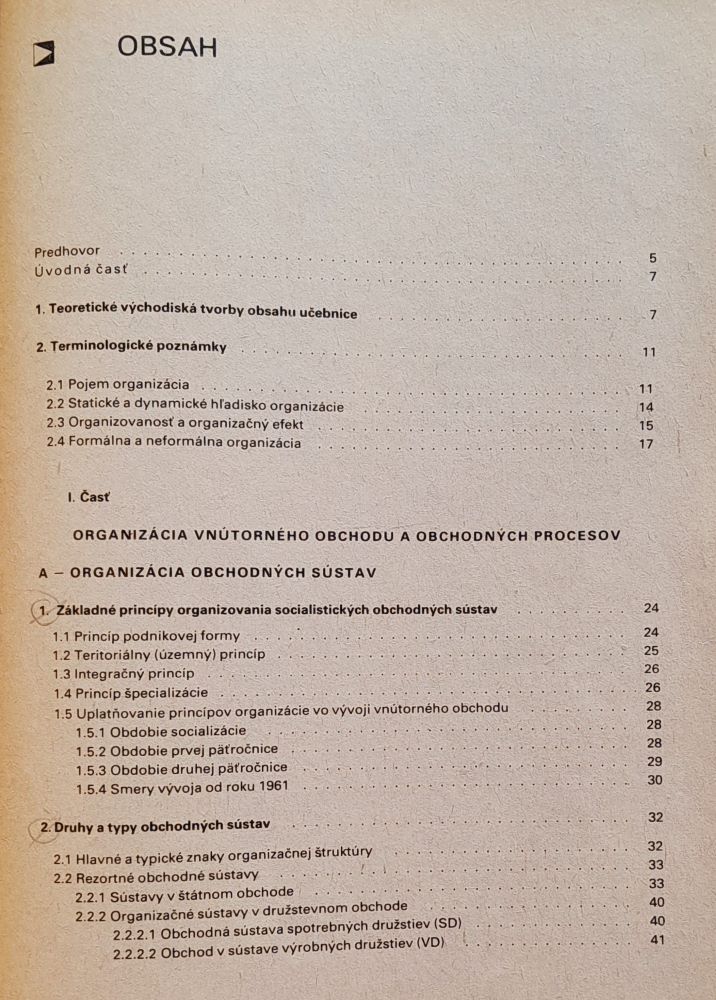 OBSAH

Predhovor 5
Úvodná časť 7

1. Teoretické východiská tvorby obsahu učebnice 7

2. Terminologické poznámky 11

2.1 Pojem organizácia 11
2.2 Statické a dynamické hľadisko organizácie 14
2.3 Organizovanosť a organizačný efekt 15
2.4 Formálna a neformálna organizácia 17

I. Časť

ORGANIZÁCIA VNÚTORNÉHO OBCHODU A OBCHODNÝCH PROCESOV

A – ORGANIZÁCIA OBCHODNÝCH SÚSTAV

1. Základné princípy organizovania socialistických obchodných sústav 24

1.1 Princíp podnikovej formy 24
1.2 Teritoriálny (územný) princíp 25
1.3 Integračný princíp 26
1.4 Princíp špecializácie 26
1.5 Uplatňovanie princípov organizácie vo vývoji vnútorného obchodu 28
1.5.1 Obdobie socializácie 28
1.5.2 Obdobie prvej päťročnice 28
1.5.3 Obdobie druhej päťročnice 29
1.5.4 Smery vývoja od roku 1961 30

2. Druhy a typy obchodných sústav 32

2.1 Hlavné a typické znaky organizačnej štruktúry 32
2.2 Rezortné obchodné sústavy 33
2.2.1 Sústavy v štátnom obchode 33
2.2.2 Organizačné sústavy v družstevnom obchode 40
2.2.2.1 Obchodná sústava spotrebných družstiev (SD) 40
2.2.2.2 Obchod v sústave výrobných družstiev (VD) 41